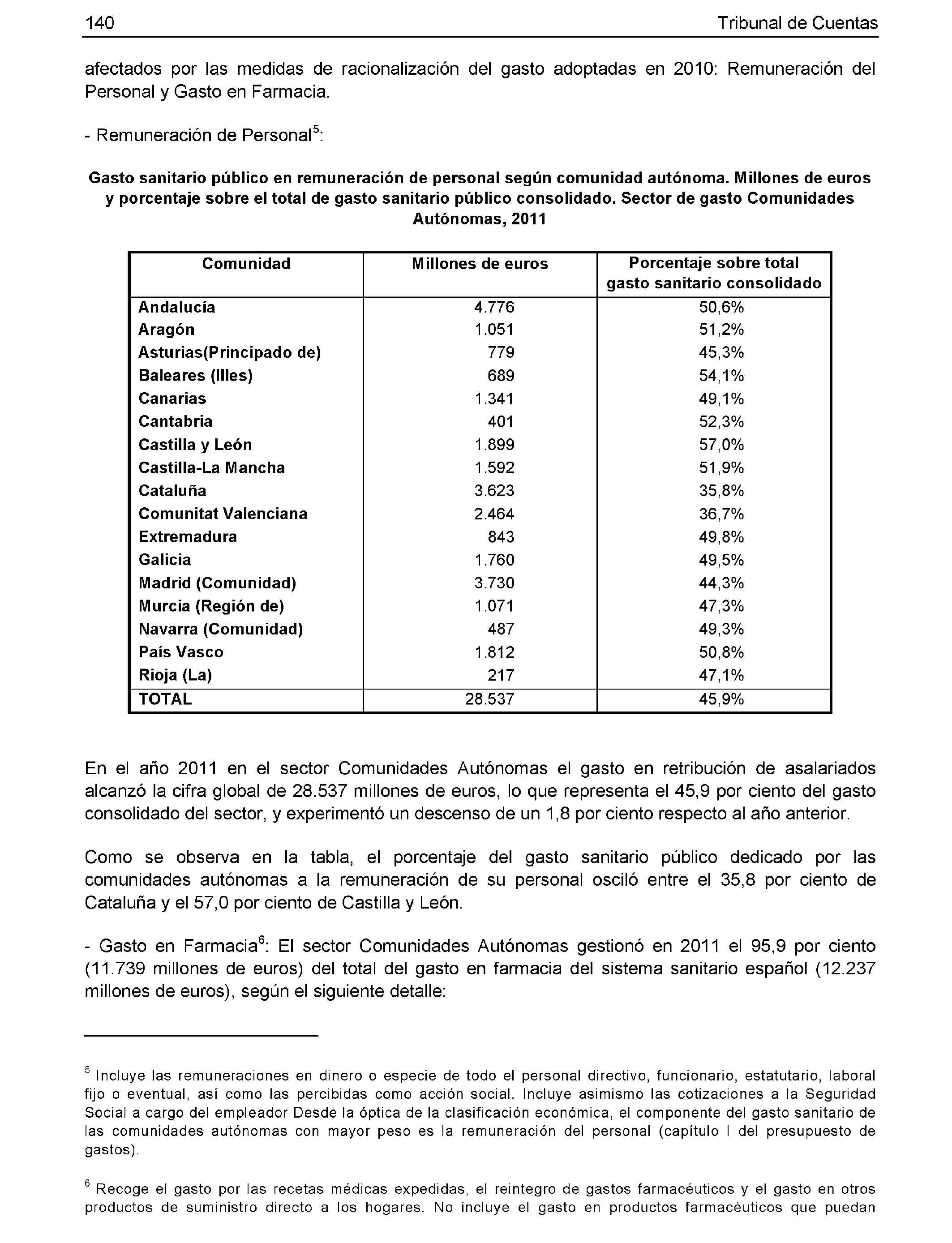 140 Tribunal de Cuentas

afectados por las medidas de racionalización del gasto adoptadas en 2010: Remuneración del Personal y Gasto en Farmacia.

- Remuneración de Personal$^5$:

Gasto sanitario público en remuneración de personal según comunidad autónoma. Millones de euros y porcentaje sobre el total de gasto sanitario público consolidado. Sector de gasto Comunidades Autónomas, 2011

| Comunidad | Millones de euros | Porcentaje sobre total gasto sanitario consolidado |
|---|---|---|
| Andalucía | 4.776 | 50,6% |
| Aragón | 1.051 | 51,2% |
| Asturias(Principado de) | 779 | 45,3% |
| Baleares (Illes) | 689 | 54,1% |
| Canarias | 1.341 | 49,1% |
| Cantabria | 401 | 52,3% |
| Castilla y León | 1.899 | 57,0% |
| Castilla-La Mancha | 1.592 | 51,9% |
| Cataluña | 3.623 | 35,8% |
| Comunitat Valenciana | 2.464 | 36,7% |
| Extremadura | 843 | 49,8% |
| Galicia | 1.760 | 49,5% |
| Madrid (Comunidad) | 3.730 | 44,3% |
| Murcia (Región de) | 1.071 | 47,3% |
| Navarra (Comunidad) | 487 | 49,3% |
| País Vasco | 1.812 | 50,8% |
| Rioja (La) | 217 | 47,1% |
| TOTAL | 28.537 | 45,9% |

En el año 2011 en el sector Comunidades Autónomas el gasto en retribución de asalariados alcanzó la cifra global de 28.537 millones de euros, lo que representa el 45,9 por ciento del gasto consolidado del sector, y experimentó un descenso de un 1,8 por ciento respecto al año anterior.

Como se observa en la tabla, el porcentaje del gasto sanitario público dedicado por las comunidades autónomas a la remuneración de su personal osciló entre el 35,8 por ciento de Cataluña y el 57,0 por ciento de Castilla y León.

- Gasto en Farmacia$^6$: El sector Comunidades Autónomas gestionó en 2011 el 95,9 por ciento (11.739 millones de euros) del total del gasto en farmacia del sistema sanitario español (12.237 millones de euros), según el siguiente detalle:

$^5$ Incluye las remuneraciones en dinero o especie de todo el personal directivo, funcionario, estatutario, laboral fijo o eventual, así como las percibidas como acción social. Incluye asimismo las cotizaciones a la Seguridad Social a cargo del empleador Desde la óptica de la clasificación económica, el componente del gasto sanitario de las comunidades autónomas con mayor peso es la remuneración del personal (capítulo I del presupuesto de gastos).

$^6$ Recoge el gasto por las recetas médicas expedidas, el reintegro de gastos farmacéuticos y el gasto en otros productos de suministro directo a los hogares. No incluye el gasto en productos farmacéuticos que puedan